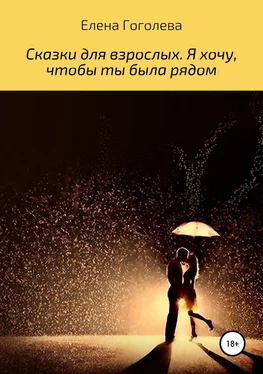 Елена Гоголева

Сказки для взрослых. Я хочу, чтобы ты была рядом

18+